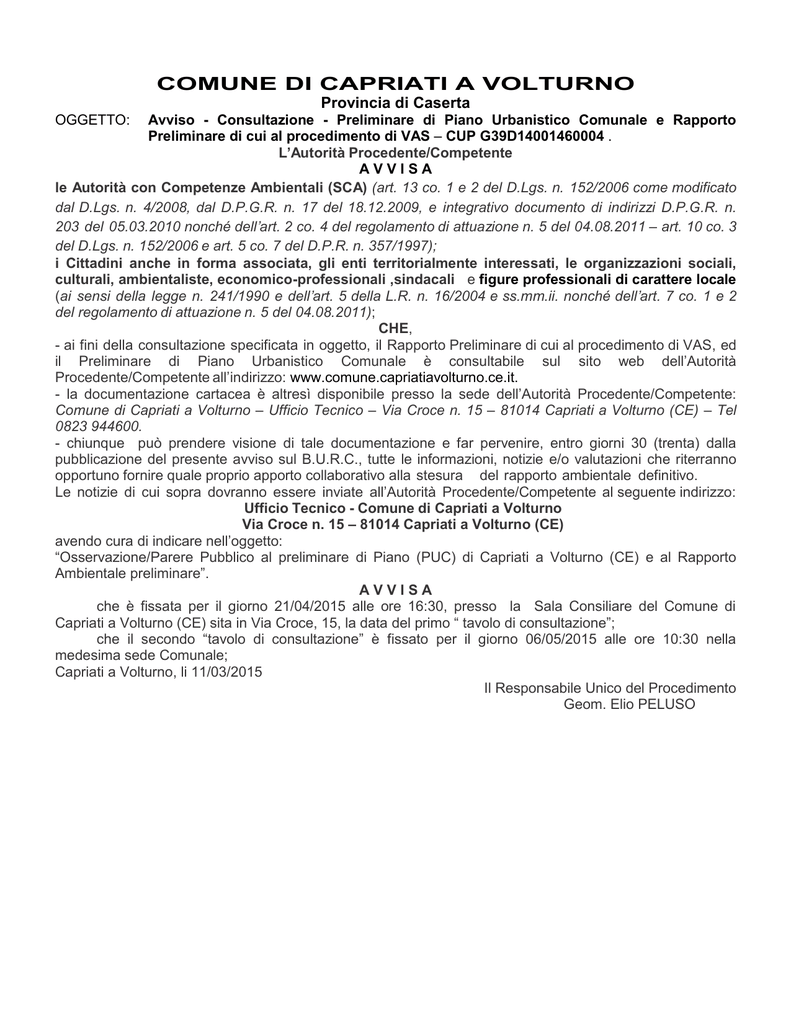 COMUNE DI CAPRIATI A VOLTURNO
Provincia di Caserta

OGGETTO: Avviso - Consultazione - Preliminare di Piano Urbanistico Comunale e Rapporto Preliminare di cui al procedimento di VAS – CUP G39D14001460004 .

L'Autorità Procedente/Competente
A V V I S A

le Autorità con Competenze Ambientali (SCA) (art. 13 co. 1 e 2 del D.Lgs. n. 152/2006 come modificato dal D.Lgs. n. 4/2008, dal D.P.G.R. n. 17 del 18.12.2009, e integrativo documento di indirizzi D.P.G.R. n. 203 del 05.03.2010 nonché dell'art. 2 co. 4 del regolamento di attuazione n. 5 del 04.08.2011 – art. 10 co. 3 del D.Lgs. n. 152/2006 e art. 5 co. 7 del D.P.R. n. 357/1997);

i Cittadini anche in forma associata, gli enti territorialmente interessati, le organizzazioni sociali, culturali, ambientaliste, economico-professionali ,sindacali e figure professionali di carattere locale (ai sensi della legge n. 241/1990 e dell'art. 5 della L.R. n. 16/2004 e ss.mm.ii. nonché dell'art. 7 co. 1 e 2 del regolamento di attuazione n. 5 del 04.08.2011);

CHE,

- ai fini della consultazione specificata in oggetto, il Rapporto Preliminare di cui al procedimento di VAS, ed il Preliminare di Piano Urbanistico Comunale è consultabile sul sito web dell'Autorità Procedente/Competente all'indirizzo: www.comune.capriatiavolturno.ce.it.
- la documentazione cartacea è altresì disponibile presso la sede dell'Autorità Procedente/Competente: Comune di Capriati a Volturno – Ufficio Tecnico – Via Croce n. 15 – 81014 Capriati a Volturno (CE) – Tel 0823 944600.
- chiunque può prendere visione di tale documentazione e far pervenire, entro giorni 30 (trenta) dalla pubblicazione del presente avviso sul B.U.R.C., tutte le informazioni, notizie e/o valutazioni che riterranno opportuno fornire quale proprio apporto collaborativo alla stesura del rapporto ambientale definitivo.
Le notizie di cui sopra dovranno essere inviate all'Autorità Procedente/Competente al seguente indirizzo:
Ufficio Tecnico - Comune di Capriati a Volturno
Via Croce n. 15 – 81014 Capriati a Volturno (CE)
avendo cura di indicare nell'oggetto:
"Osservazione/Parere Pubblico al preliminare di Piano (PUC) di Capriati a Volturno (CE) e al Rapporto Ambientale preliminare".

A V V I S A

che è fissata per il giorno 21/04/2015 alle ore 16:30, presso la Sala Consiliare del Comune di Capriati a Volturno (CE) sita in Via Croce, 15, la data del primo " tavolo di consultazione";
che il secondo "tavolo di consultazione" è fissato per il giorno 06/05/2015 alle ore 10:30 nella medesima sede Comunale;
Capriati a Volturno, li 11/03/2015

Il Responsabile Unico del Procedimento
Geom. Elio PELUSO